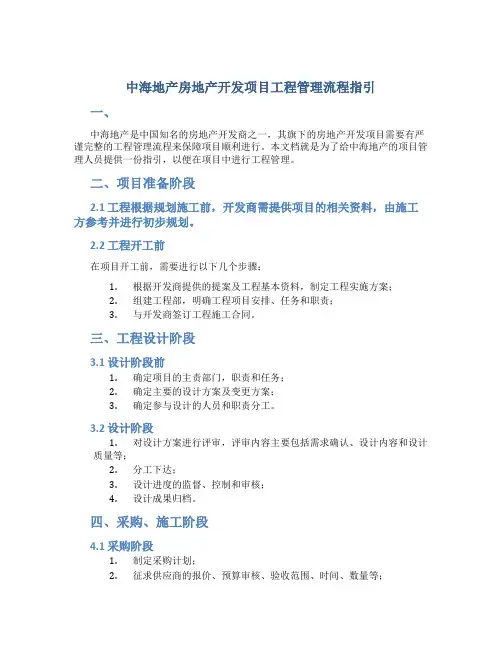 中海地产房地产开发项目工程管理流程指引

一、

中海地产是中国知名的房地产开发商之一，其旗下的房地产开发项目需要有严谨完整的工程管理流程来保障项目顺利进行。本文档就是为了给中海地产的项目管理人员提供一份指引，以便在项目中进行工程管理。

二、项目准备阶段

2.1 工程根据规划施工前，开发商需提供项目的相关资料，由施工方参考并进行初步规划。

2.2 工程开工前

在项目开工前，需要进行以下几个步骤：

1. 根据开发商提供的提案及工程基本资料，制定工程实施方案；
2. 组建工程部，明确工程项目安排、任务和职责；
3. 与开发商签订工程施工合同。

三、工程设计阶段

3.1 设计阶段前

1. 确定项目的主责部门，职责和任务；
2. 确定主要的设计方案及变更方案；
3. 确定参与设计的人员和职责分工。

3.2 设计阶段

1. 对设计方案进行评审，评审内容主要包括需求确认、设计内容和设计质量等；
2. 分工下达；
3. 设计进度的监督、控制和审核；
4. 设计成果归档。

四、采购、施工阶段

4.1 采购阶段

1. 制定采购计划；
2. 征求供应商的报价、预算审核、验收范围、时间、数量等；